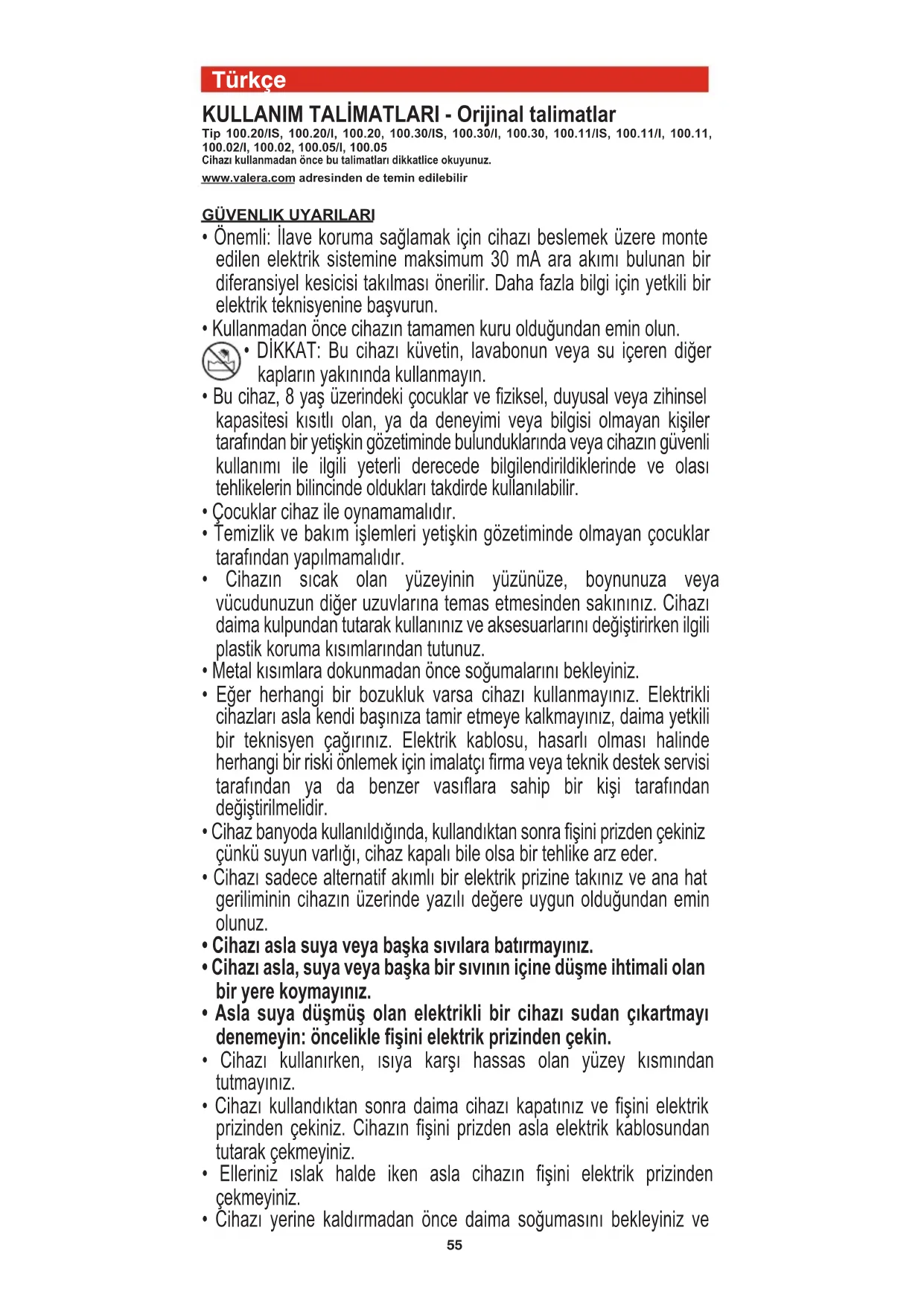 Türkçe

KULLANIM TALİMATLARI - Orijinal talimatlar
Tip 100.20/IS, 100.20/I, 100.20, 100.30/IS, 100.30/I, 100.30, 100.11/IS, 100.11/I, 100.11, 100.02/I, 100.02, 100.05/I, 100.05
Cihazı kullanmadan önce bu talimatları dikkatlice okuyunuz.
www.valera.com adresinden de temin edilebilir

GÜVENLIK UYARILARI
• Önemli: İlave koruma sağlamak için cihazı beslemek üzere monte edilen elektrik sistemine maksimum 30 mA ara akımı bulunan bir diferansiyel kesicisi takılması önerilir. Daha fazla bilgi için yetkili bir elektrik teknisyenine başvurun.
• Kullanmadan önce cihazın tamamen kuru olduğundan emin olun.
• DİKKAT: Bu cihazı küvetin, lavabonun veya su içeren diğer kapların yakınında kullanmayın.
• Bu cihaz, 8 yaş üzerindeki çocuklar ve fiziksel, duyusal veya zihinsel kapasitesi kısıtlı olan, ya da deneyimi veya bilgisi olmayan kişiler tarafından bir yetişkin gözetiminde bulunduklarında veya cihazın güvenli kullanımı ile ilgili yeterli derecede bilgilendirildiklerinde ve olası tehlikelerin bilincinde oldukları takdirde kullanılabilir.
• Çocuklar cihaz ile oynamamalıdır.
• Temizlik ve bakım işlemleri yetişkin gözetiminde olmayan çocuklar tarafından yapılmamalıdır.
• Cihazın sıcak olan yüzeyinin yüzünüze, boynunuza veya vücudunuzun diğer uzuvlarına temas etmesinden sakınınız. Cihazı daima kulpundan tutarak kullanınız ve aksesuarlarını değiştirirken ilgili plastik koruma kısımlarından tutunuz.
• Metal kısımlara dokunmadan önce soğumalarını bekleyiniz.
• Eğer herhangi bir bozukluk varsa cihazı kullanmayınız. Elektrikli cihazları asla kendi başınıza tamir etmeye kalkmayınız, daima yetkili bir teknisyen çağırınız. Elektrik kablosu, hasarlı olması halinde herhangi bir riski önlemek için imalatçı firma veya teknik destek servisi tarafından ya da benzer vasıflara sahip bir kişi tarafından değiştirilmelidir.
• Cihaz banyoda kullanıldığında, kullandıktan sonra fişini prizden çekiniz çünkü suyun varlığı, cihaz kapalı bile olsa bir tehlike arz eder.
• Cihazı sadece alternatif akımlı bir elektrik prizine takınız ve ana hat geriliminin cihazın üzerinde yazılı değere uygun olduğundan emin olunuz.
• Cihazı asla suya veya başka sıvılara batırmayınız.
• Cihazı asla, suya veya başka bir sıvının içine düşme ihtimali olan bir yere koymayınız.
• Asla suya düşmüş olan elektrikli bir cihazı sudan çıkartmayı denemeyin: öncelikle fişini elektrik prizinden çekin.
• Cihazı kullanırken, ısıya karşı hassas olan yüzey kısmından tutmayınız.
• Cihazı kullandıktan sonra daima cihazı kapatınız ve fişini elektrik prizinden çekiniz. Cihazın fişini prizden asla elektrik kablosundan tutarak çekmeyiniz.
• Elleriniz ıslak halde iken asla cihazın fişini elektrik prizinden çekmeyiniz.
• Cihazı yerine kaldırmadan önce daima soğumasını bekleyiniz ve
55